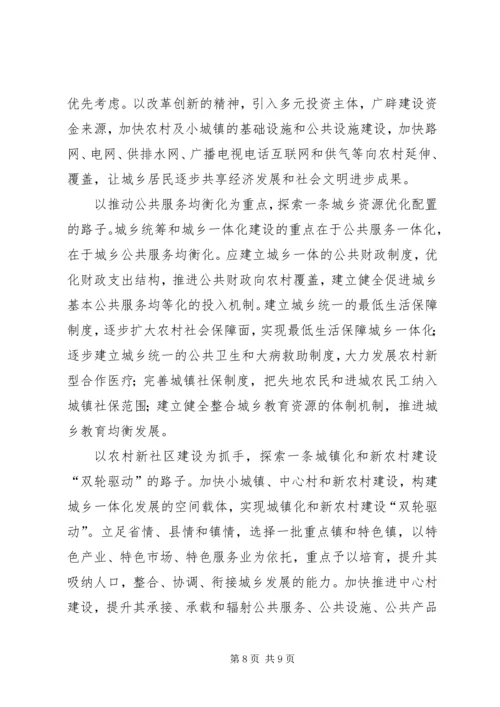 优先考虑。以改革创新的精神，引入多元投资主体，广辟建设资金来源，加快农村及小城镇的基础设施和公共设施建设，加快路网、电网、供排水网、广播电视电话互联网和供气等向农村延伸、覆盖，让城乡居民逐步共享经济发展和社会文明进步成果。

以推动公共服务均衡化为重点，探索一条城乡资源优化配置的路子。城乡统筹和城乡一体化建设的重点在于公共服务一体化，在于城乡公共服务均衡化。应建立城乡一体的公共财政制度，优化财政支出结构，推进公共财政向农村覆盖，建立健全促进城乡基本公共服务均等化的投入机制。建立城乡统一的最低生活保障制度，逐步扩大农村社会保障面，实现最低生活保障城乡一体化；逐步建立城乡统一的公共卫生和大病救助制度，大力发展农村新型合作医疗；完善城镇社保制度，把失地农民和进城农民工纳入城镇社保范围；建立健全整合城乡教育资源的体制机制，推进城乡教育均衡发展。

以农村新社区建设为抓手，探索一条城镇化和新农村建设“双轮驱动”的路子。加快小城镇、中心村和新农村建设，构建城乡一体化发展的空间载体，实现城镇化和新农村建设“双轮驱动”。立足省情、县情和镇情，选择一批重点镇和特色镇，以特色产业、特色市场、特色服务业为依托，重点予以培育，提升其吸纳人口，整合、协调、衔接城乡发展的能力。加快推进中心村建设，提升其承接、承载和辐射公共服务、公共设施、公共产品

第 8 页 共 9 页